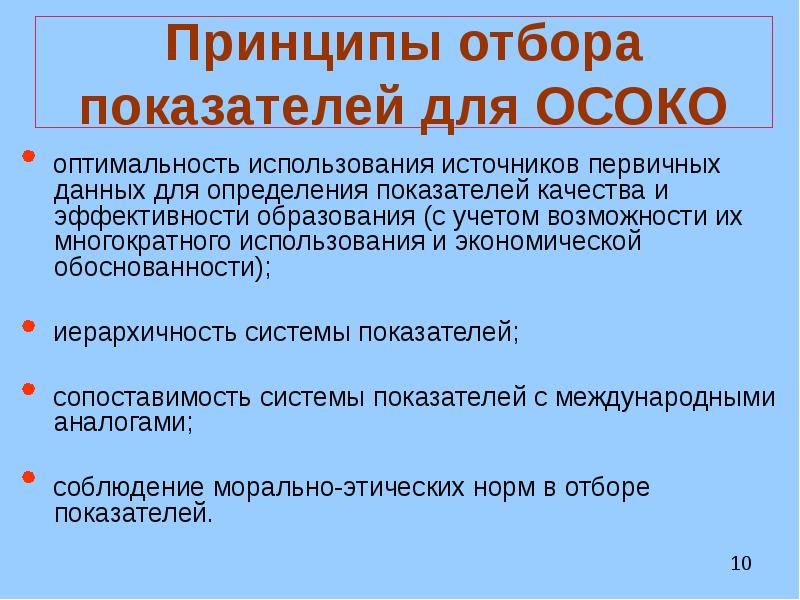 Принципы отбора показателей для ОСОКО

оптимальность использования источников первичных данных для определения показателей качества и эффективности образования (с учетом возможности их многократного использования и экономической обоснованности);

иерархичность системы показателей;

сопоставимость системы показателей с международными аналогами;

соблюдение морально-этических норм в отборе показателей.

10